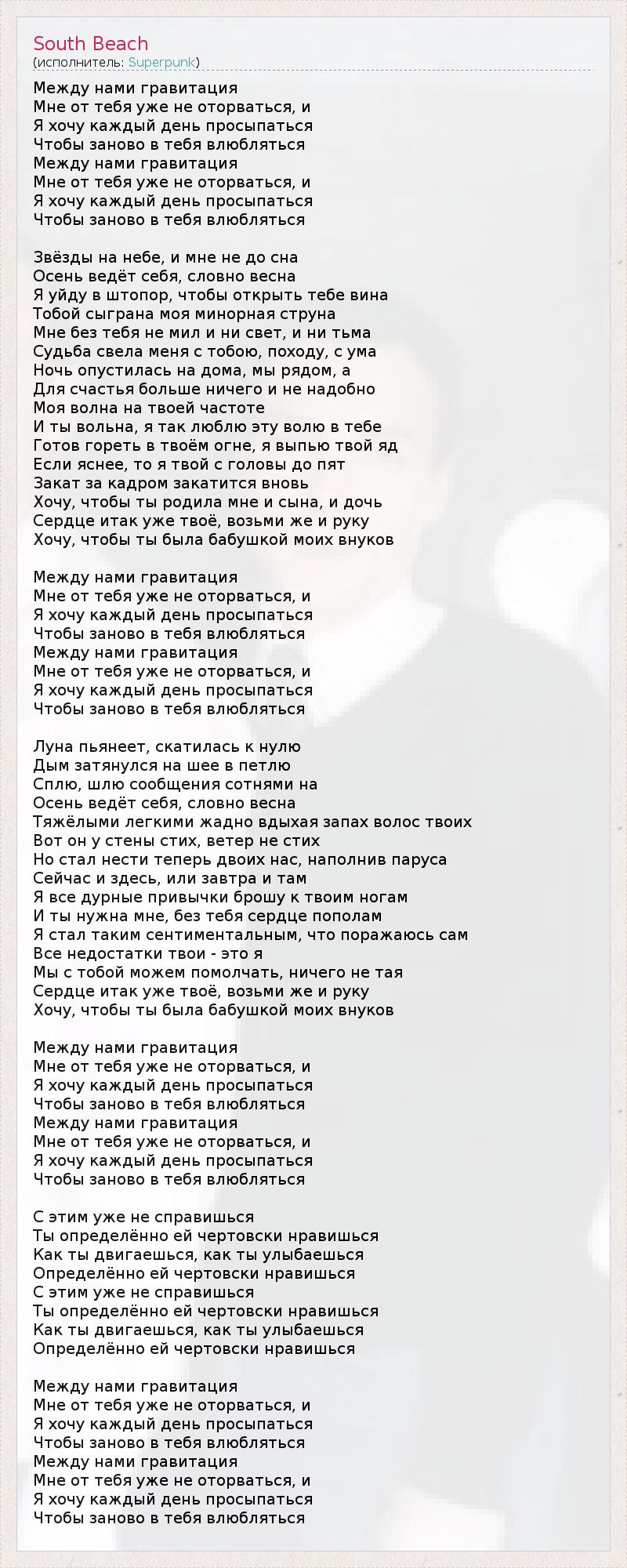 South Beach
(исполнитель: Superpunk)

Между нами гравитация
Мне от тебя уже не оторваться, и
Я хочу каждый день просыпаться
Чтобы заново в тебя влюбляться
Между нами гравитация
Мне от тебя уже не оторваться, и
Я хочу каждый день просыпаться
Чтобы заново в тебя влюбляться

Звёзды на небе, и мне не до сна
Осень ведёт себя, словно весна
Я уйду в штопор, чтобы открыть тебе вина
Тобой сыграна моя минорная струна
Мне без тебя не мил и ни свет, и ни тьма
Судьба свела меня с тобою, походу, с ума
Ночь опустилась на дома, мы рядом, а
Для счастья больше ничего и не надобно
Моя волна на твоей частоте
И ты вольна, я так люблю эту волю в тебе
Готов гореть в твоём огне, я выпью твой яд
Если яснее, то я твой с головы до пят
Закат за кадром закатится вновь
Хочу, чтобы ты родила мне и сына, и дочь
Сердце итак уже твоё, возьми же и руку
Хочу, чтобы ты была бабушкой моих внуков

Между нами гравитация
Мне от тебя уже не оторваться, и
Я хочу каждый день просыпаться
Чтобы заново в тебя влюбляться
Между нами гравитация
Мне от тебя уже не оторваться, и
Я хочу каждый день просыпаться
Чтобы заново в тебя влюбляться

Луна пьянеет, скатилась к нулю
Дым затянулся на шее в петлю
Сплю, шлю сообщения сотнями на
Осень ведёт себя, словно весна
Тяжёлыми легкими жадно вдыхая запах волос твоих
Вот он у стены стих, ветер не стих
Но стал нести теперь двоих нас, наполнив паруса
Сейчас и здесь, или завтра и там
Я все дурные привычки брошу к твоим ногам
И ты нужна мне, без тебя сердце пополам
Я стал таким сентиментальным, что поражаюсь сам
Все недостатки твои - это я
Мы с тобой можем помолчать, ничего не тая
Сердце итак уже твоё, возьми же и руку
Хочу, чтобы ты была бабушкой моих внуков

Между нами гравитация
Мне от тебя уже не оторваться, и
Я хочу каждый день просыпаться
Чтобы заново в тебя влюбляться
Между нами гравитация
Мне от тебя уже не оторваться, и
Я хочу каждый день просыпаться
Чтобы заново в тебя влюбляться

С этим уже не справишься
Ты определённо ей чертовски нравишься
Как ты двигаешься, как ты улыбаешься
Определённо ей чертовски нравишься
С этим уже не справишься
Ты определённо ей чертовски нравишься
Как ты двигаешься, как ты улыбаешься
Определённо ей чертовски нравишься

Между нами гравитация
Мне от тебя уже не оторваться, и
Я хочу каждый день просыпаться
Чтобы заново в тебя влюбляться
Между нами гравитация
Мне от тебя уже не оторваться, и
Я хочу каждый день просыпаться
Чтобы заново в тебя влюбляться